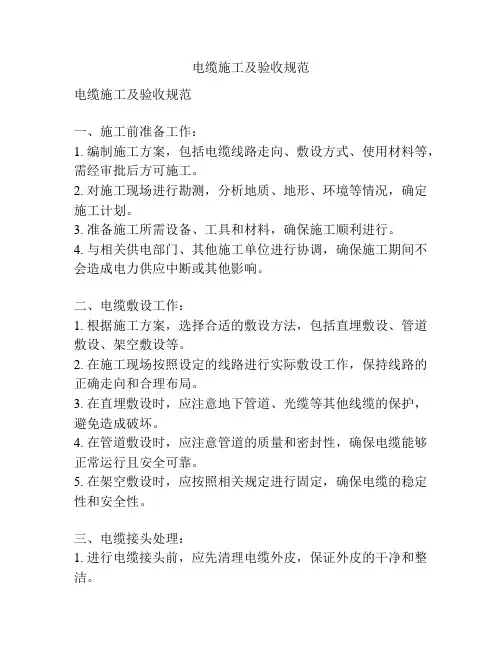 电缆施工及验收规范

电缆施工及验收规范

一、施工前准备工作：
1. 编制施工方案，包括电缆线路走向、敷设方式、使用材料等，需经审批后方可施工。
2. 对施工现场进行勘测，分析地质、地形、环境等情况，确定施工计划。
3. 准备施工所需设备、工具和材料，确保施工顺利进行。
4. 与相关供电部门、其他施工单位进行协调，确保施工期间不会造成电力供应中断或其他影响。

二、电缆敷设工作：
1. 根据施工方案，选择合适的敷设方法，包括直埋敷设、管道敷设、架空敷设等。
2. 在施工现场按照设定的线路进行实际敷设工作，保持线路的正确走向和合理布局。
3. 在直埋敷设时，应注意地下管道、光缆等其他线缆的保护，避免造成破坏。
4. 在管道敷设时，应注意管道的质量和密封性，确保电缆能够正常运行且安全可靠。
5. 在架空敷设时，应按照相关规定进行固定，确保电缆的稳定性和安全性。

三、电缆接头处理：
1. 进行电缆接头前，应先清理电缆外皮，保证外皮的干净和整洁。